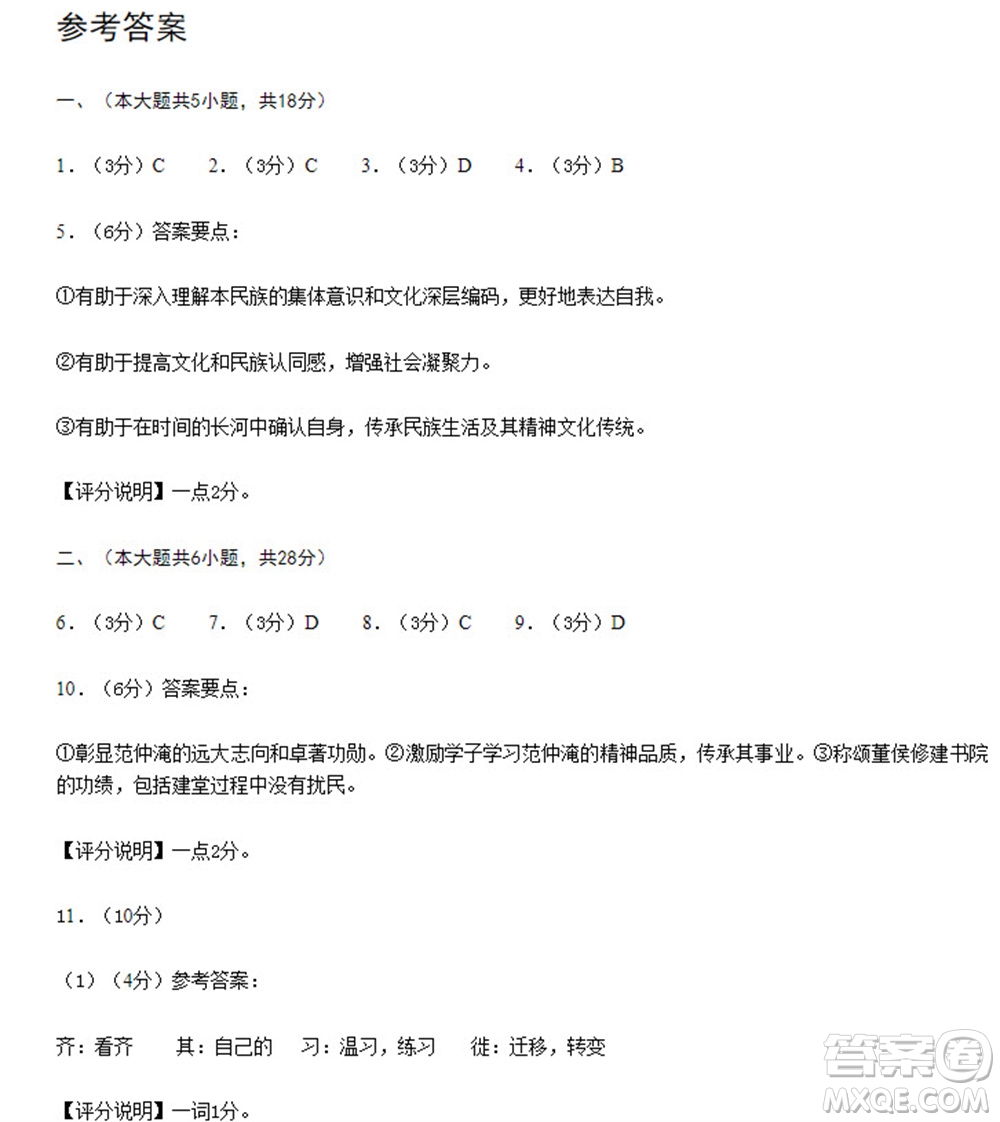 参考答案

一、（本大题共5小题，共18分）

1．（3分）C　2．（3分）C　3．（3分）D　4．（3分）B

5．（6分）答案要点：

①有助于深入理解本民族的集体意识和文化深层编码，更好地表达自我。

②有助于提高文化和民族认同感，增强社会凝聚力。

③有助于在时间的长河中确认自身，传承民族生活及其精神文化传统。

【评分说明】一点2分。

二、（本大题共6小题，共28分）

6．（3分）C　7．（3分）D　8．（3分）C　9．（3分）D

10．（6分）答案要点：

①彰显范仲淹的远大志向和卓著功勋。②激励学子学习范仲淹的精神品质，传承其事业。③称颂董侯修建书院的功绩，包括建堂过程中没有扰民。

【评分说明】一点2分。

11．（10分）

（1）（4分）参考答案：

齐：看齐　其：自己的　习：温习，练习　徙：迁移，转变

【评分说明】一词1分。

答案圈 MXQE.COM